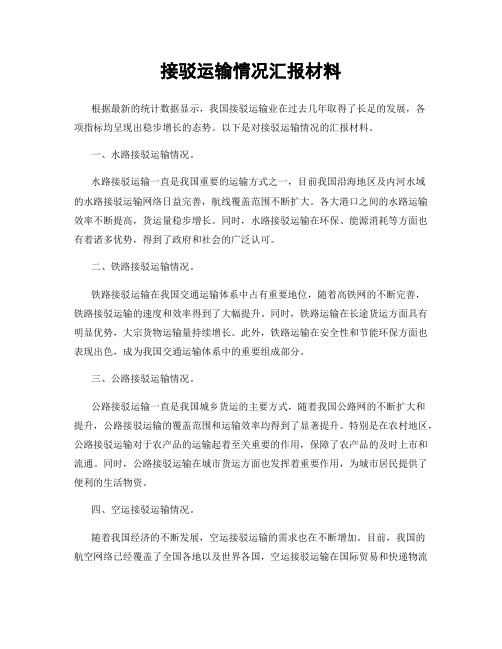 接驳运输情况汇报材料

根据最新的统计数据显示，我国接驳运输业在过去几年取得了长足的发展，各项指标均呈现出稳步增长的态势。以下是对接驳运输情况的汇报材料。

一、水路接驳运输情况。

水路接驳运输一直是我国重要的运输方式之一，目前我国沿海地区及内河水域的水路接驳运输网络日益完善，航线覆盖范围不断扩大。各大港口之间的水路运输效率不断提高，货运量稳步增长。同时，水路接驳运输在环保、能源消耗等方面也有着诸多优势，得到了政府和社会的广泛认可。

二、铁路接驳运输情况。

铁路接驳运输在我国交通运输体系中占有重要地位，随着高铁网的不断完善，铁路接驳运输的速度和效率得到了大幅提升。同时，铁路运输在长途货运方面具有明显优势，大宗货物运输量持续增长。此外，铁路运输在安全性和节能环保方面也表现出色，成为我国交通运输体系中的重要组成部分。

三、公路接驳运输情况。

公路接驳运输一直是我国城乡货运的主要方式，随着我国公路网的不断扩大和提升，公路接驳运输的覆盖范围和运输效率均得到了显著提升。特别是在农村地区，公路接驳运输对于农产品的运输起着至关重要的作用，保障了农产品的及时上市和流通。同时，公路接驳运输在城市货运方面也发挥着重要作用，为城市居民提供了便利的生活物资。

四、空运接驳运输情况。

随着我国经济的不断发展，空运接驳运输的需求也在不断增加。目前，我国的航空网络已经覆盖了全国各地以及世界各国，空运接驳运输在国际贸易和快递物流